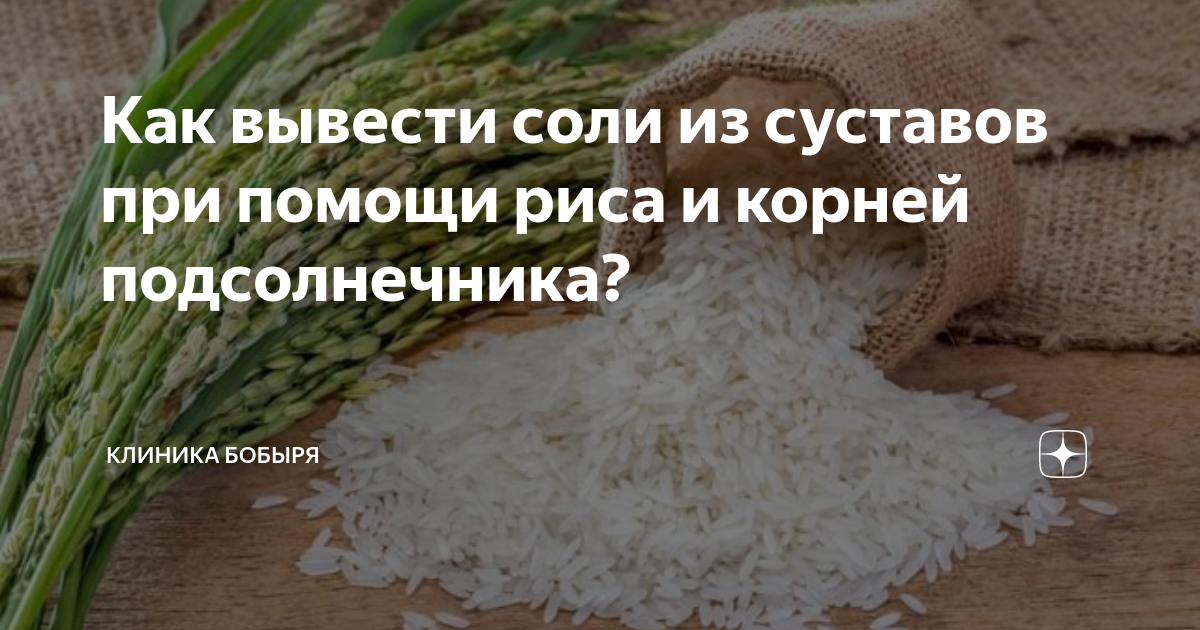 Как вывести соли из суставов при помощи риса и корней подсолнечника?

КЛИНИКА БОБЫРЯ